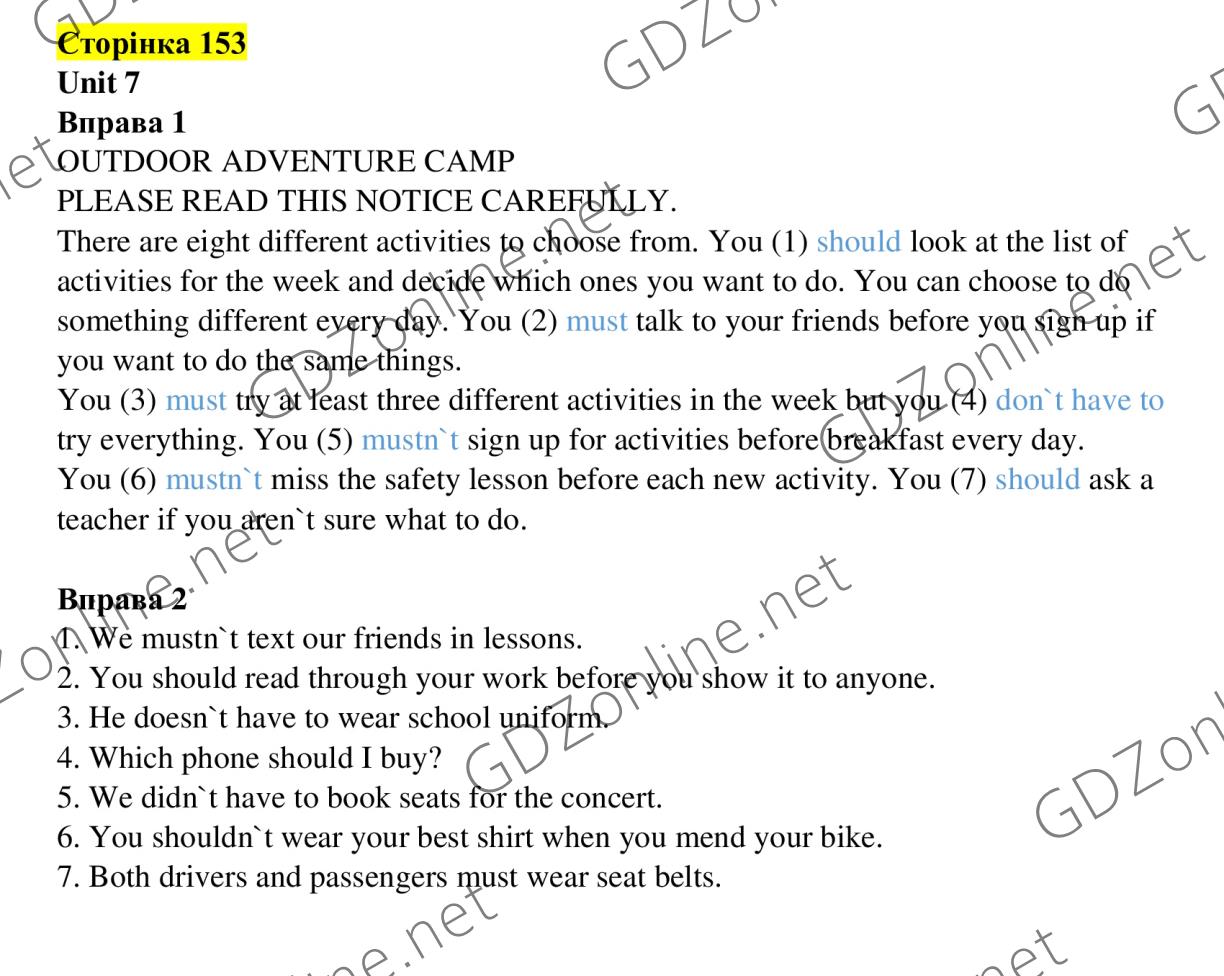 Сторінка 153
Unit 7
Вправа 1
OUTDOOR ADVENTURE CAMP
PLEASE READ THIS NOTICE CAREFULLY.
There are eight different activities to choose from. You (1) should look at the list of activities for the week and decide which ones you want to do. You can choose to do something different every day. You (2) must talk to your friends before you sign up if you want to do the same things.
You (3) must try at least three different activities in the week but you (4) don`t have to try everything. You (5) mustn`t sign up for activities before breakfast every day.
You (6) mustn`t miss the safety lesson before each new activity. You (7) should ask a teacher if you aren`t sure what to do.

Вправа 2
1. We mustn`t text our friends in lessons.
2. You should read through your work before you show it to anyone.
3. He doesn`t have to wear school uniform.
4. Which phone should I buy?
5. We didn`t have to book seats for the concert.
6. You shouldn`t wear your best shirt when you mend your bike.
7. Both drivers and passengers must wear seat belts.

GDZonline.net